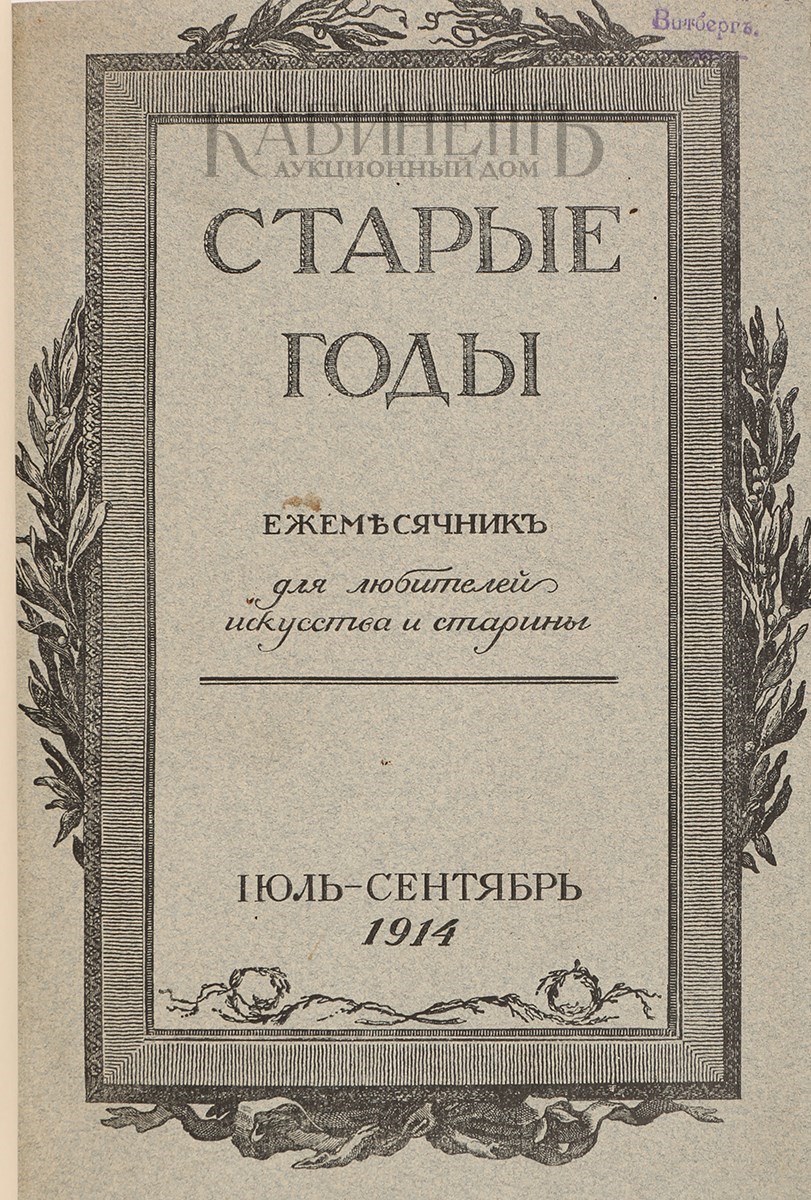 Витбергъ.

КАБИНЕТЪ
АУКЦИОННЫЙ ДОМ

СТАРЫЕ ГОДЫ

ЕЖЕМѢСЯЧНИКЪ
для любителей искусства и старины

ІЮЛЬ-СЕНТЯБРЬ
1914